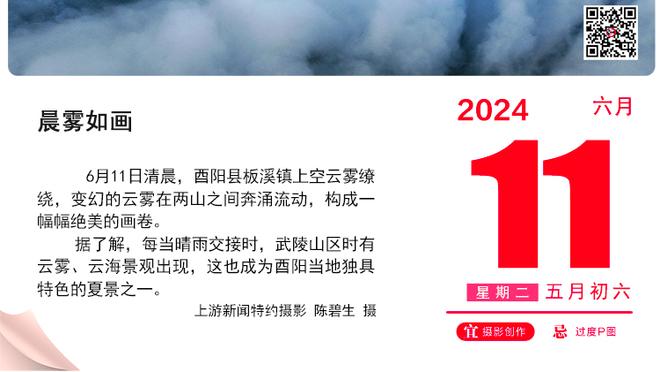 晨雾如画

6月11日清晨，酉阳县板溪镇上空云雾缭绕，变幻的云雾在两山之间奔涌流动，构成一幅幅绝美的画卷。

据了解，每当晴雨交接时，武陵山区时有云雾、云海景观出现，这也成为酉阳当地独具特色的夏景之一。

上游新闻特约摄影 陈碧生 摄

2024 六月

11

星期二 五月初六

宜 摄影创作 忌 过度P图